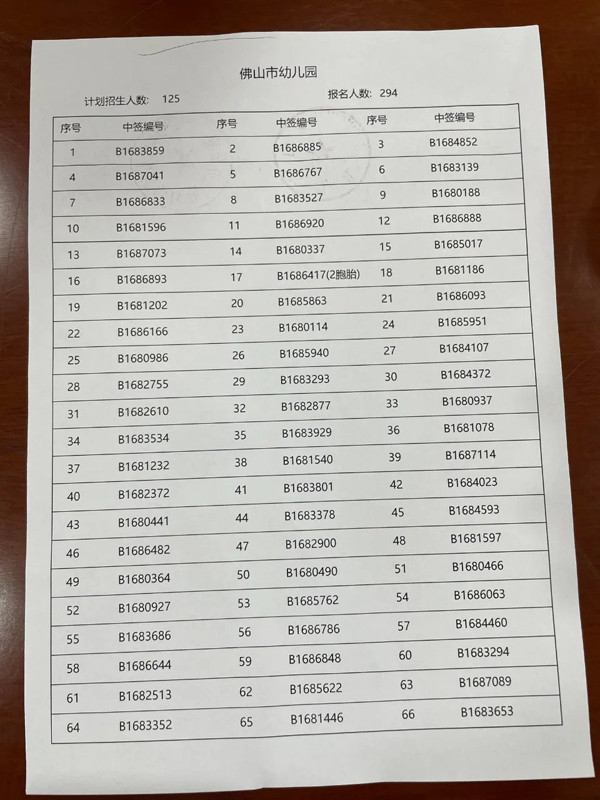 佛山市幼儿园

计划招生人数: 125 报名人数: 294

| 序号 | 中签编号 | 序号 | 中签编号 | 序号 | 中签编号 |
|---|---|---|---|---|---|
| 1 | B1683859 | 2 | B1686885 | 3 | B1684852 |
| 4 | B1687041 | 5 | B1686767 | 6 | B1683139 |
| 7 | B1686833 | 8 | B1683527 | 9 | B1680188 |
| 10 | B1681596 | 11 | B1686920 | 12 | B1686888 |
| 13 | B1687073 | 14 | B1680337 | 15 | B1685017 |
| 16 | B1686893 | 17 | B1686417(2胞胎) | 18 | B1681186 |
| 19 | B1681202 | 20 | B1685863 | 21 | B1686093 |
| 22 | B1686166 | 23 | B1680114 | 24 | B1685951 |
| 25 | B1680986 | 26 | B1685940 | 27 | B1684107 |
| 28 | B1682755 | 29 | B1683293 | 30 | B1684372 |
| 31 | B1682610 | 32 | B1682877 | 33 | B1680937 |
| 34 | B1683534 | 35 | B1683929 | 36 | B1681078 |
| 37 | B1681232 | 38 | B1681540 | 39 | B1687114 |
| 40 | B1682372 | 41 | B1683801 | 42 | B1684023 |
| 43 | B1680441 | 44 | B1683378 | 45 | B1684593 |
| 46 | B1686482 | 47 | B1682900 | 48 | B1681597 |
| 49 | B1680364 | 50 | B1680490 | 51 | B1680466 |
| 52 | B1680927 | 53 | B1685762 | 54 | B1686063 |
| 55 | B1683686 | 56 | B1686786 | 57 | B1684460 |
| 58 | B1686644 | 59 | B1686848 | 60 | B1683294 |
| 61 | B1682513 | 62 | B1685622 | 63 | B1687089 |
| 64 | B1683352 | 65 | B1681446 | 66 | B1683653 |